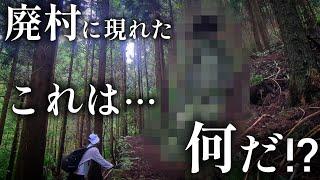 廃村に現れた

これは…

何だ⁉